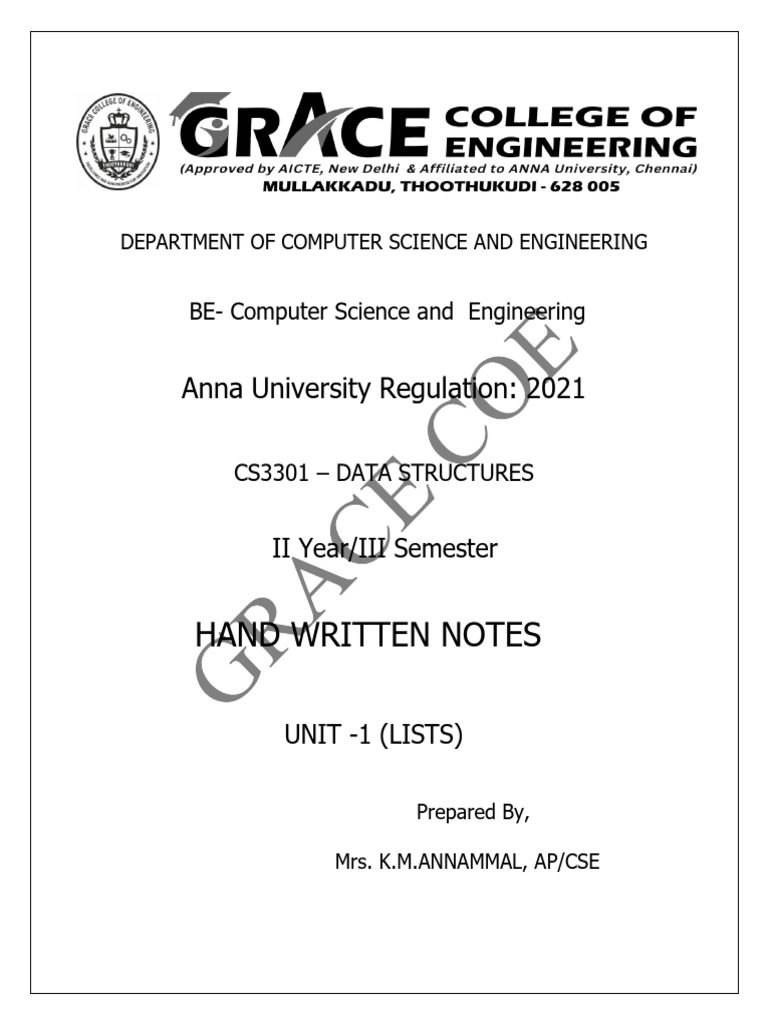 GRACE COLLEGE OF ENGINEERING
GRACE COLLEGE OF ENGINEERING
(Approved by AICTE, New Delhi & Affiliated to ANNA University, Chennai)
MULLAKKADU, THOOTHUKUDI - 628 005

DEPARTMENT OF COMPUTER SCIENCE AND ENGINEERING

BE- Computer Science and Engineering

Anna University Regulation: 2021

CS3301 – DATA STRUCTURES

II Year/III Semester

HAND WRITTEN NOTES

UNIT -1 (LISTS)

Prepared By,

Mrs. K.M.ANNAMMAL, AP/CSE

GRACE COE